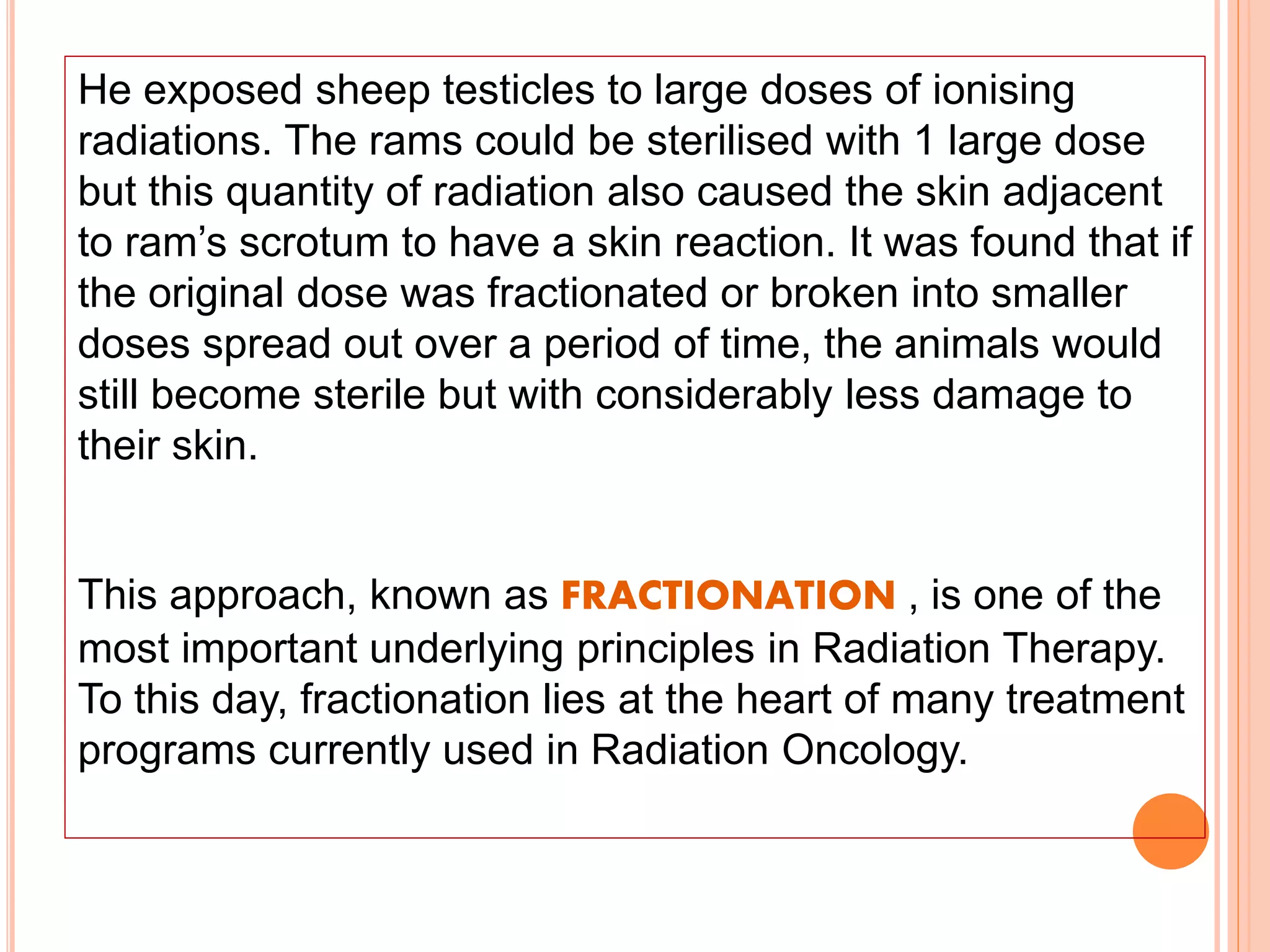 He exposed sheep testicles to large doses of ionising radiations. The rams could be sterilised with 1 large dose but this quantity of radiation also caused the skin adjacent to ram’s scrotum to have a skin reaction. It was found that if the original dose was fractionated or broken into smaller doses spread out over a period of time, the animals would still become sterile but with considerably less damage to their skin.

This approach, known as FRACTIONATION , is one of the most important underlying principles in Radiation Therapy. To this day, fractionation lies at the heart of many treatment programs currently used in Radiation Oncology.